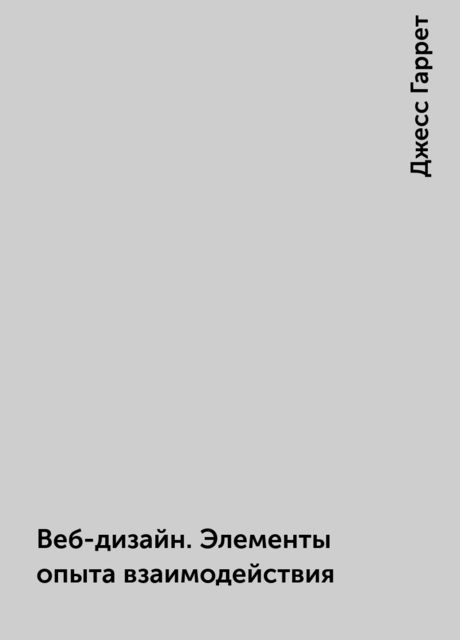 Джесс Гаррет

Веб-дизайн. Элементы опыта взаимодействия